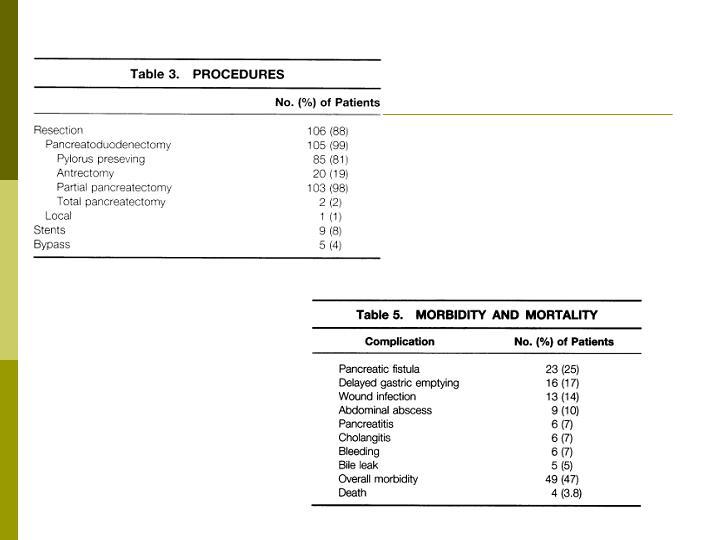 Table 3. PROCEDURES

|  | No. (%) of Patients |
|---|---|
| Resection | 106 (88) |
| Pancreatoduodenectomy | 105 (99) |
| Pylorus preseving | 85 (81) |
| Antrectomy | 20 (19) |
| Partial pancreatectomy | 103 (98) |
| Total pancreatectomy | 2 (2) |
| Local | 1 (1) |
| Stents | 9 (8) |
| Bypass | 5 (4) |

Table 5. MORBIDITY AND MORTALITY

| Complication | No. (%) of Patients |
|---|---|
| Pancreatic fistula | 23 (25) |
| Delayed gastric emptying | 16 (17) |
| Wound infection | 13 (14) |
| Abdominal abscess | 9 (10) |
| Pancreatitis | 6 (7) |
| Cholangitis | 6 (7) |
| Bleeding | 6 (7) |
| Bile leak | 5 (5) |
| Overall morbidity | 49 (47) |
| Death | 4 (3.8) |